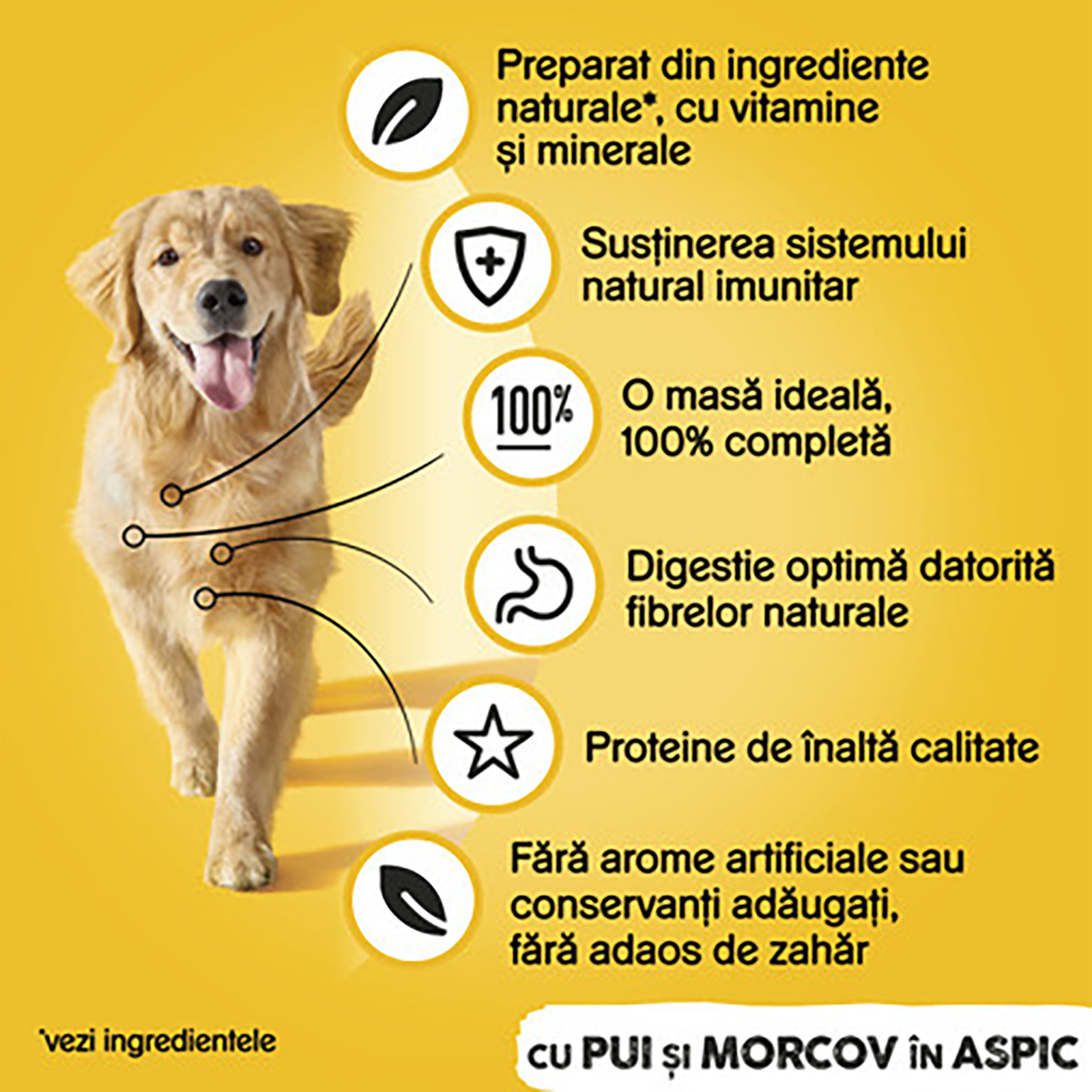 Preparat din ingrediente naturale*, cu vitamine și minerale

Susținerea sistemului natural imunitar

100%

O masă ideală, 100% completă

Digestie optimă datorită fibrelor naturale

Proteine de înaltă calitate

Fără arome artificiale sau conservanți adăugați, fără adaos de zahăr

*vezi ingredientele

CU PUI ȘI MORCOV ÎN ASPIC